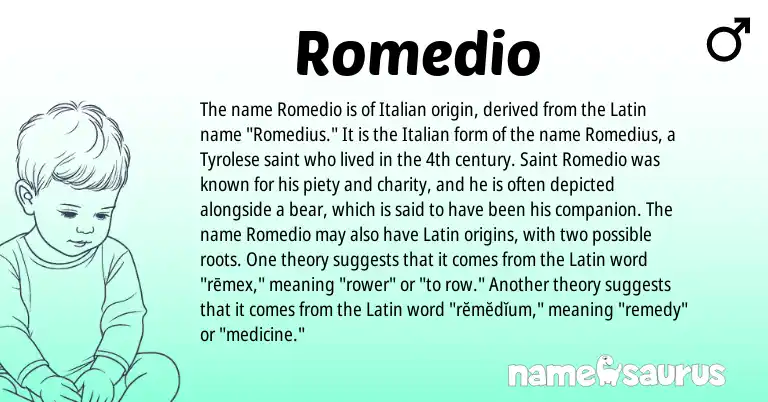 Romedio

♂

The name Romedio is of Italian origin, derived from the Latin name "Romedius." It is the Italian form of the name Romedius, a Tyrolese saint who lived in the 4th century. Saint Romedio was known for his piety and charity, and he is often depicted alongside a bear, which is said to have been his companion. The name Romedio may also have Latin origins, with two possible roots. One theory suggests that it comes from the Latin word "rēmex," meaning "rower" or "to row." Another theory suggests that it comes from the Latin word "rĕmĕdĭum," meaning "remedy" or "medicine."

namesaurus